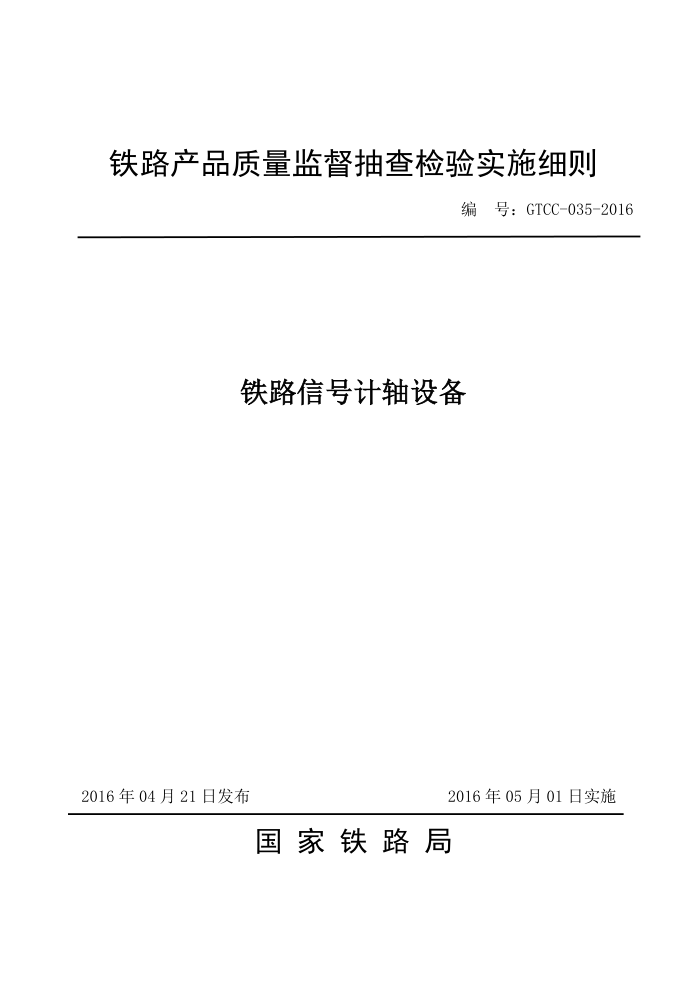 铁路产品质量监督抽查检验实施细则

编　号：GTCC-035-2016

铁路信号计轴设备

2016 年 04 月 21 日发布

2016 年 05 月 01 日实施

国 家 铁 路 局